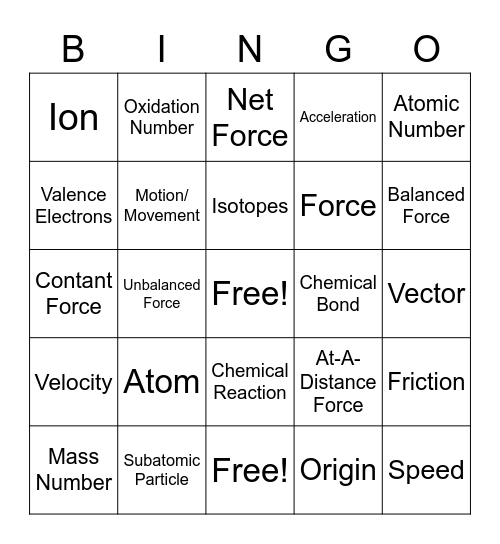 | B | I | N | G | O |
|---|---|---|---|---|
| Ion | Oxidation Number | Net Force | Acceleration | Atomic Number |
| Valence Electrons | Motion/ Movement | Isotopes | Force | Balanced Force |
| Contant Force | Unbalanced Force | Free! | Chemical Bond | Vector |
| Velocity | Atom | Chemical Reaction | At-A-Distance Force | Friction |
| Mass Number | Subatomic Particle | Free! | Origin | Speed |